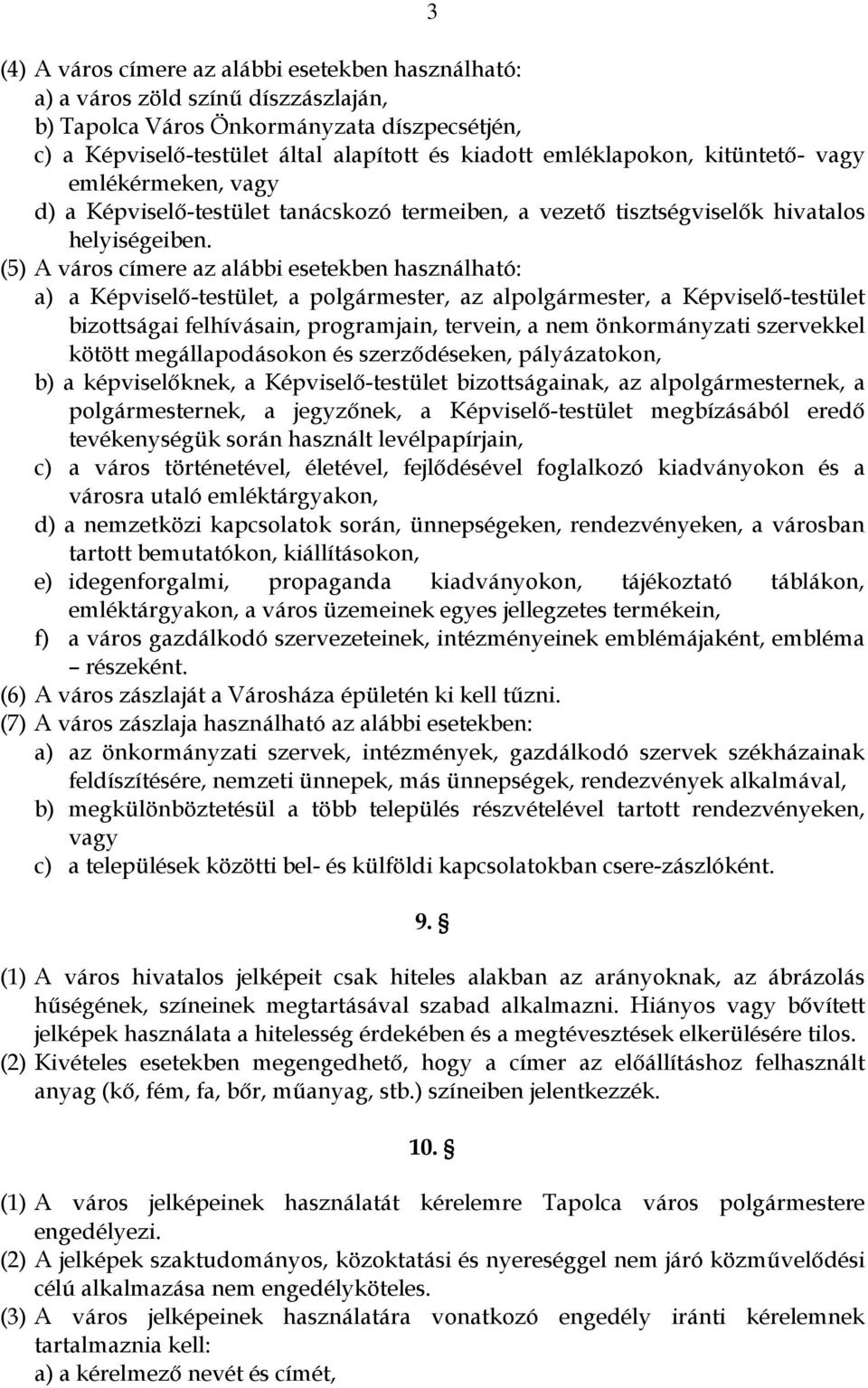 3

(4) A város címere az alábbi esetekben használható:
a) a város zöld színű díszzászlaján,
b) Tapolca Város Önkormányzata díszpecsétjén,
c) a Képviselő-testület által alapított és kiadott emléklapokon, kitüntető- vagy emlékérmeken, vagy
d) a Képviselő-testület tanácskozó termeiben, a vezető tisztségviselők hivatalos helyiségeiben.
(5) A város címere az alábbi esetekben használható:
a) a Képviselő-testület, a polgármester, az alpolgármester, a Képviselő-testület bizottságai felhívásain, programjain, tervein, a nem önkormányzati szervekkel kötött megállapodásokon és szerződéseken, pályázatokon,
b) a képviselőknek, a Képviselő-testület bizottságainak, az alpolgármesternek, a polgármesternek, a jegyzőnek, a Képviselő-testület megbízásából eredő tevékenységük során használt levélpapírjain,
c) a város történetével, életével, fejlődésével foglalkozó kiadványokon és a városra utaló emléktárgyakon,
d) a nemzetközi kapcsolatok során, ünnepségeken, rendezvényeken, a városban tartott bemutatókon, kiállításokon,
e) idegenforgalmi, propaganda kiadványokon, tájékoztató táblákon, emléktárgyakon, a város üzemeinek egyes jellegzetes termékein,
f) a város gazdálkodó szervezeteinek, intézményeinek emblémájaként, embléma – részeként.
(6) A város zászlaját a Városháza épületén ki kell tűzni.
(7) A város zászlaja használható az alábbi esetekben:
a) az önkormányzati szervek, intézmények, gazdálkodó szervek székházainak feldíszítésére, nemzeti ünnepek, más ünnepségek, rendezvények alkalmával,
b) megkülönböztetésül a több település részvételével tartott rendezvényeken, vagy
c) a települések közötti bel- és külföldi kapcsolatokban csere-zászlóként.

9. §

(1) A város hivatalos jelképeit csak hiteles alakban az arányoknak, az ábrázolás hűségének, színeinek megtartásával szabad alkalmazni. Hiányos vagy bővített jelképek használata a hitelesség érdekében és a megtévesztések elkerülésére tilos.
(2) Kivételes esetekben megengedhető, hogy a címer az előállításhoz felhasznált anyag (kő, fém, fa, bőr, műanyag, stb.) színeiben jelentkezzék.

10. §

(1) A város jelképeinek használatát kérelemre Tapolca város polgármestere engedélyezi.
(2) A jelképek szaktudományos, közoktatási és nyereséggel nem járó közművelődési célú alkalmazása nem engedélyköteles.
(3) A város jelképeinek használatára vonatkozó engedély iránti kérelemnek tartalmaznia kell:
a) a kérelmező nevét és címét,